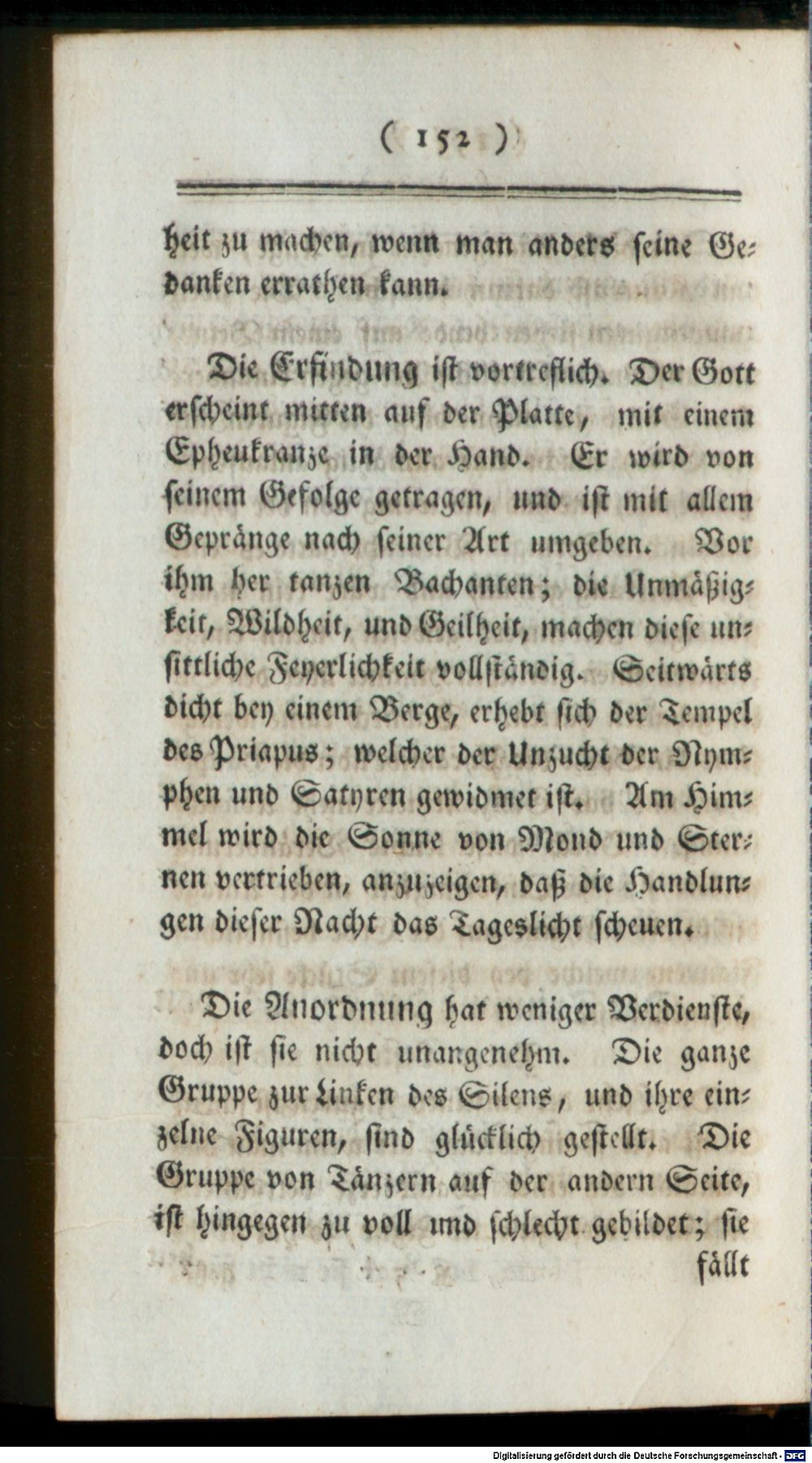 ( 152 )

heit zu machen, wenn man anders seine Gedanken errathen kann.

Die Erfindung ist vortreflich. Der Gott erscheint mitten auf der Platte, mit einem Epheukranze in der Hand. Er wird von seinem Gefolge getragen, und ist mit allem Gepränge nach seiner Art umgeben. Vor ihm her tanzen Bachanten; die Unmäßigkeit, Wildheit, und Geilheit, machen diese unsittliche Feyerlichkeit vollständig. Seitwärts dicht bey einem Berge, erhebt sich der Tempel des Priapus; welcher der Unzucht der Nymphen und Satyren gewidmet ist. Am Himmel wird die Sonne von Mond und Sternen vertrieben, anzuzeigen, daß die Handlungen dieser Nacht das Tageslicht scheuen.

Die Anordnung hat weniger Verdienste, doch ist sie nicht unangenehm. Die ganze Gruppe zur Linken des Silens, und ihre einzelne Figuren, sind glücklich gestellt. Die Gruppe von Tänzern auf der andern Seite, ist hingegen zu voll und schlecht gebildet; sie fällt

Digitalisierung gefördert durch die Deutsche Forschungsgemeinschaft - DFG